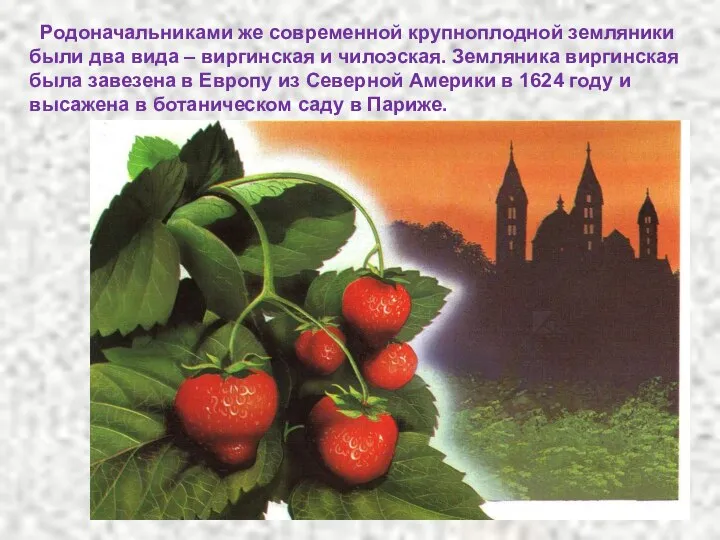 Родоначальниками же современной крупноплодной земляники были два вида – виргинская и чилоэская. Земляника виргинская была завезена в Европу из Северной Америки в 1624 году и высажена в ботаническом саду в Париже.